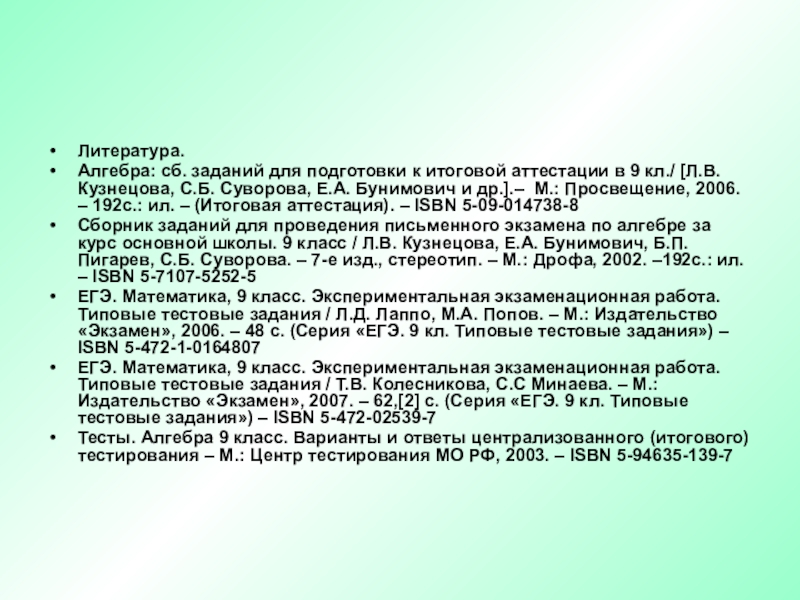 • Литература.
• Алгебра: сб. заданий для подготовки к итоговой аттестации в 9 кл./ [Л.В. Кузнецова, С.Б. Суворова, Е.А. Бунимович и др.].– М.: Просвещение, 2006. – 192с.: ил. – (Итоговая аттестация). – ISBN 5-09-014738-8
• Сборник заданий для проведения письменного экзамена по алгебре за курс основной школы. 9 класс / Л.В. Кузнецова, Е.А. Бунимович, Б.П. Пигарев, С.Б. Суворова. – 7-е изд., стереотип. – М.: Дрофа, 2002. –192с.: ил. – ISBN 5-7107-5252-5
• ЕГЭ. Математика, 9 класс. Экспериментальная экзаменационная работа. Типовые тестовые задания / Л.Д. Лаппо, М.А. Попов. – М.: Издательство «Экзамен», 2006. – 48 с. (Серия «ЕГЭ. 9 кл. Типовые тестовые задания») – ISBN 5-472-1-0164807
• ЕГЭ. Математика, 9 класс. Экспериментальная экзаменационная работа. Типовые тестовые задания / Т.В. Колесникова, С.С Минаева. – М.: Издательство «Экзамен», 2007. – 62,[2] с. (Серия «ЕГЭ. 9 кл. Типовые тестовые задания») – ISBN 5-472-02539-7
• Тесты. Алгебра 9 класс. Варианты и ответы централизованного (итогового) тестирования – М.: Центр тестирования МО РФ, 2003. – ISBN 5-94635-139-7